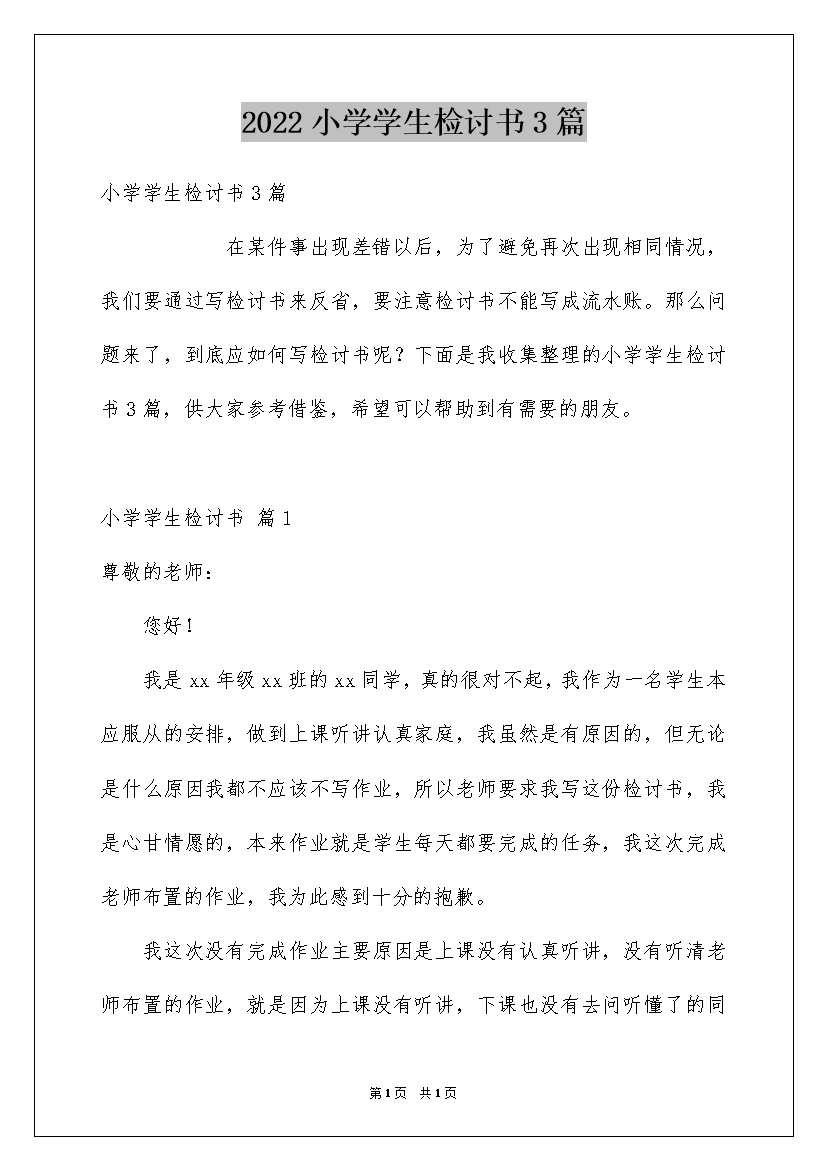 2022 小学学生检讨书 3 篇

小学学生检讨书 3 篇

在某件事出现差错以后，为了避免再次出现相同情况，我们要通过写检讨书来反省，要注意检讨书不能写成流水账。那么问题来了，到底应如何写检讨书呢？下面是我收集整理的小学学生检讨书 3 篇，供大家参考借鉴，希望可以帮助到有需要的朋友。

小学学生检讨书 篇 1

尊敬的老师：

您好！

我是 xx 年级 xx 班的 xx 同学，真的很对不起，我作为一名学生本应服从的安排，做到上课听讲认真家庭，我虽然是有原因的，但无论是什么原因我都不应该不写作业，所以老师要求我写这份检讨书，我是心甘情愿的，本来作业就是学生每天都要完成的任务，我这次完成老师布置的作业，我为此感到十分的抱歉。

我这次没有完成作业主要原因是上课没有认真听讲，没有听清老师布置的作业，就是因为上课没有听讲，下课也没有去问听懂了的同

第 1 页 共 1 页